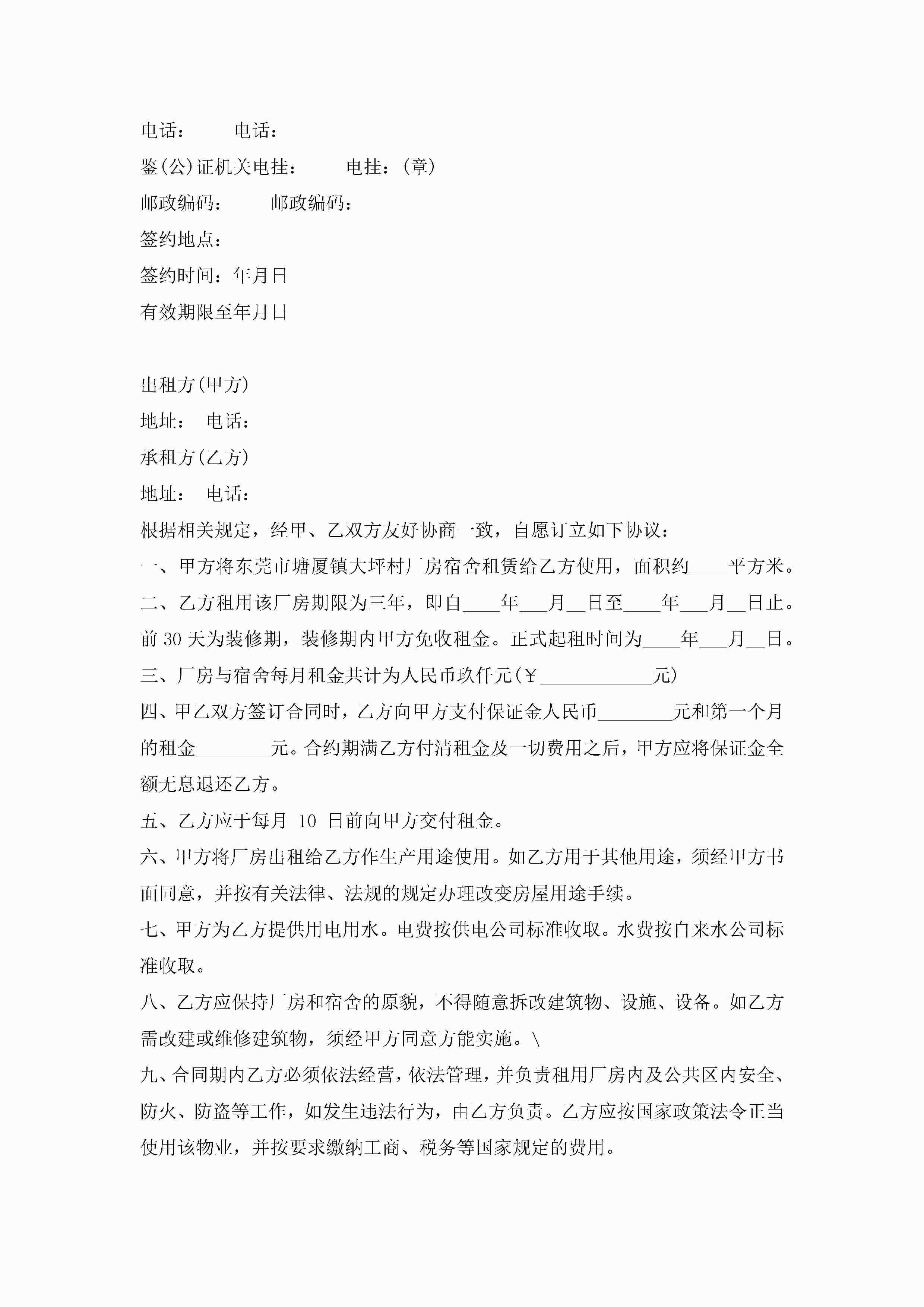 电话：　　电话：

鉴(公)证机关电挂：　　电挂：(章)

邮政编码：　　邮政编码：

签约地点：

签约时间：年月日

有效期限至年月日

出租方(甲方)

地址：　电话：

承租方(乙方)

地址：　电话：

根据相关规定，经甲、乙双方友好协商一致，自愿订立如下协议：

一、甲方将东莞市塘厦镇大坪村厂房宿舍租赁给乙方使用，面积约____平方米。

二、乙方租用该厂房期限为三年，即自____年___月__日至____年___月__日止。前 30 天为装修期，装修期内甲方免收租金。正式起租时间为____年___月__日。

三、厂房与宿舍每月租金共计为人民币玖仟元(￥____________元)

四、甲乙双方签订合同时，乙方向甲方支付保证金人民币________元和第一个月的租金________元。合约期满乙方付清租金及一切费用之后，甲方应将保证金全额无息退还乙方。

五、乙方应于每月 10 日前向甲方交付租金。

六、甲方将厂房出租给乙方作生产用途使用。如乙方用于其他用途，须经甲方书面同意，并按有关法律、法规的规定办理改变房屋用途手续。

七、甲方为乙方提供用电用水。电费按供电公司标准收取。水费按自来水公司标准收取。

八、乙方应保持厂房和宿舍的原貌，不得随意拆改建筑物、设施、设备。如乙方需改建或维修建筑物，须经甲方同意方能实施。\

九、合同期内乙方必须依法经营，依法管理，并负责租用厂房内及公共区内安全、防火、防盗等工作，如发生违法行为，由乙方负责。乙方应按国家政策法令正当使用该物业，并按要求缴纳工商、税务等国家规定的费用。